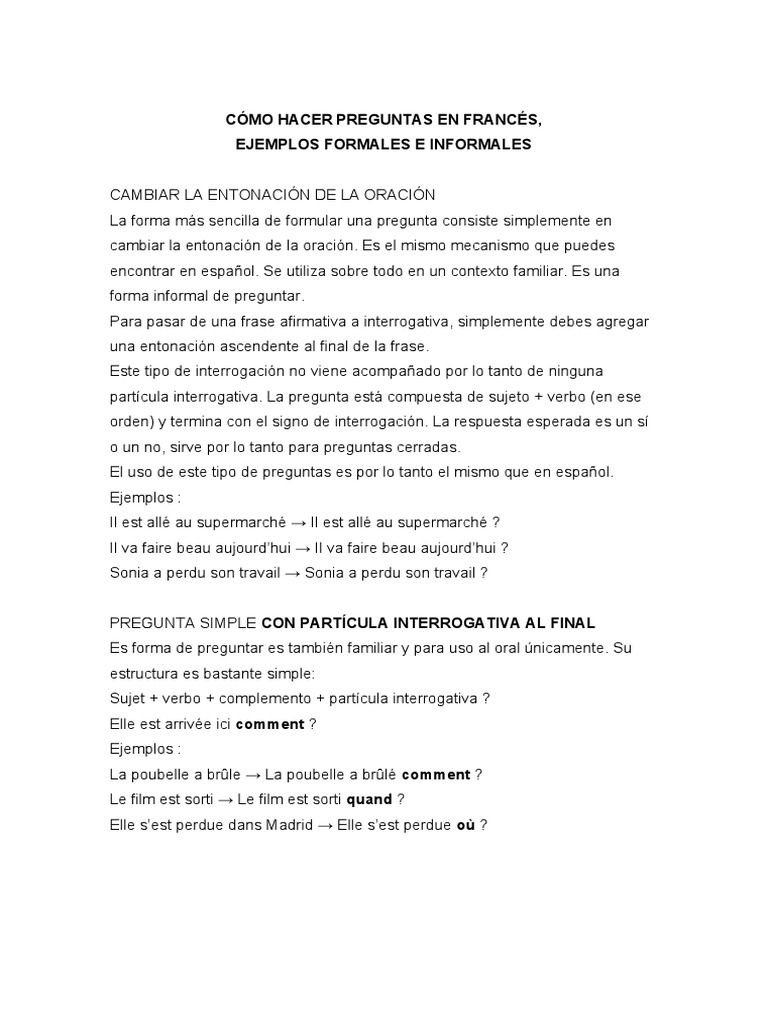 CÓMO HACER PREGUNTAS EN FRANCÉS,
EJEMPLOS FORMALES E INFORMALES

CAMBIAR LA ENTONACIÓN DE LA ORACIÓN
La forma más sencilla de formular una pregunta consiste simplemente en cambiar la entonación de la oración. Es el mismo mecanismo que puedes encontrar en español. Se utiliza sobre todo en un contexto familiar. Es una forma informal de preguntar.
Para pasar de una frase afirmativa a interrogativa, simplemente debes agregar una entonación ascendente al final de la frase.
Este tipo de interrogación no viene acompañado por lo tanto de ninguna partícula interrogativa. La pregunta está compuesta de sujeto + verbo (en ese orden) y termina con el signo de interrogación. La respuesta esperada es un sí o un no, sirve por lo tanto para preguntas cerradas.
El uso de este tipo de preguntas es por lo tanto el mismo que en español.
Ejemplos :
Il est allé au supermarché → Il est allé au supermarché ?
Il va faire beau aujourd'hui → Il va faire beau aujourd'hui ?
Sonia a perdu son travail → Sonia a perdu son travail ?

PREGUNTA SIMPLE CON PARTÍCULA INTERROGATIVA AL FINAL
Es forma de preguntar es también familiar y para uso al oral únicamente. Su estructura es bastante simple:
Sujet + verbo + complemento + partícula interrogativa ?
Elle est arrivée ici comment ?
Ejemplos :
La poubelle a brûle → La poubelle a brûlé comment ?
Le film est sorti → Le film est sorti quand ?
Elle s'est perdue dans Madrid → Elle s'est perdue où ?